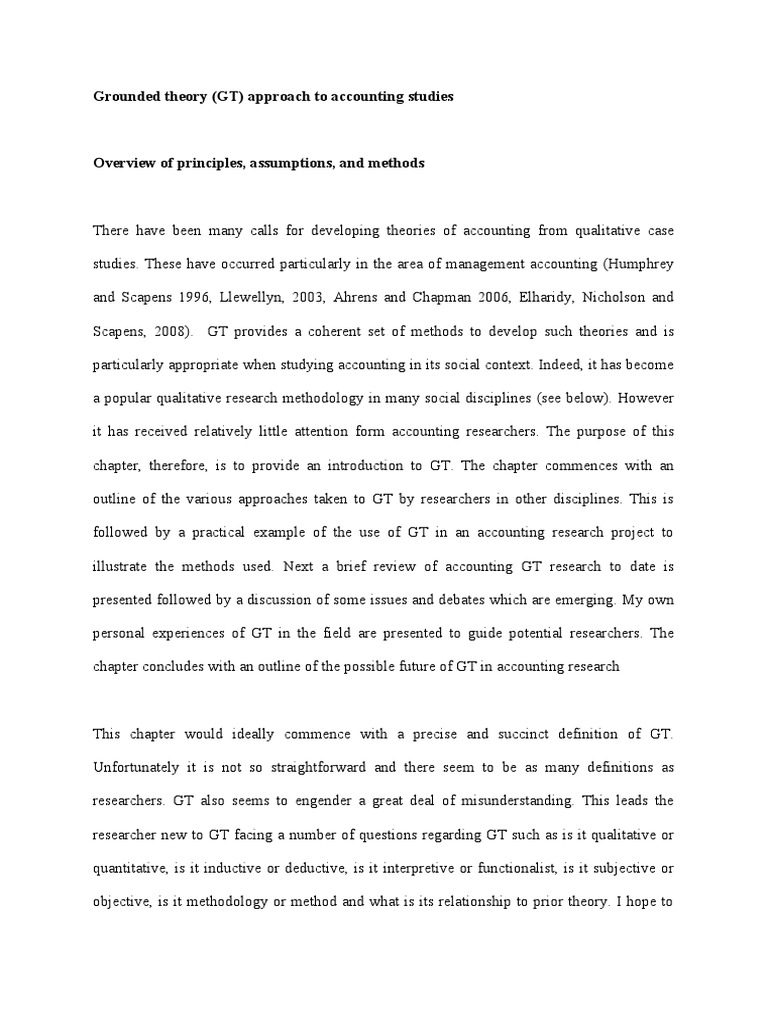 Grounded theory (GT) approach to accounting studies

Overview of principles, assumptions, and methods

There have been many calls for developing theories of accounting from qualitative case studies. These have occurred particularly in the area of management accounting (Humphrey and Scapens 1996, Llewellyn, 2003, Ahrens and Chapman 2006, Elharidy, Nicholson and Scapens, 2008). GT provides a coherent set of methods to develop such theories and is particularly appropriate when studying accounting in its social context. Indeed, it has become a popular qualitative research methodology in many social disciplines (see below). However it has received relatively little attention form accounting researchers. The purpose of this chapter, therefore, is to provide an introduction to GT. The chapter commences with an outline of the various approaches taken to GT by researchers in other disciplines. This is followed by a practical example of the use of GT in an accounting research project to illustrate the methods used. Next a brief review of accounting GT research to date is presented followed by a discussion of some issues and debates which are emerging. My own personal experiences of GT in the field are presented to guide potential researchers. The chapter concludes with an outline of the possible future of GT in accounting research

This chapter would ideally commence with a precise and succinct definition of GT. Unfortunately it is not so straightforward and there seem to be as many definitions as researchers. GT also seems to engender a great deal of misunderstanding. This leads the researcher new to GT facing a number of questions regarding GT such as is it qualitative or quantitative, is it inductive or deductive, is it interpretive or functionalist, is it subjective or objective, is it methodology or method and what is its relationship to prior theory. I hope to